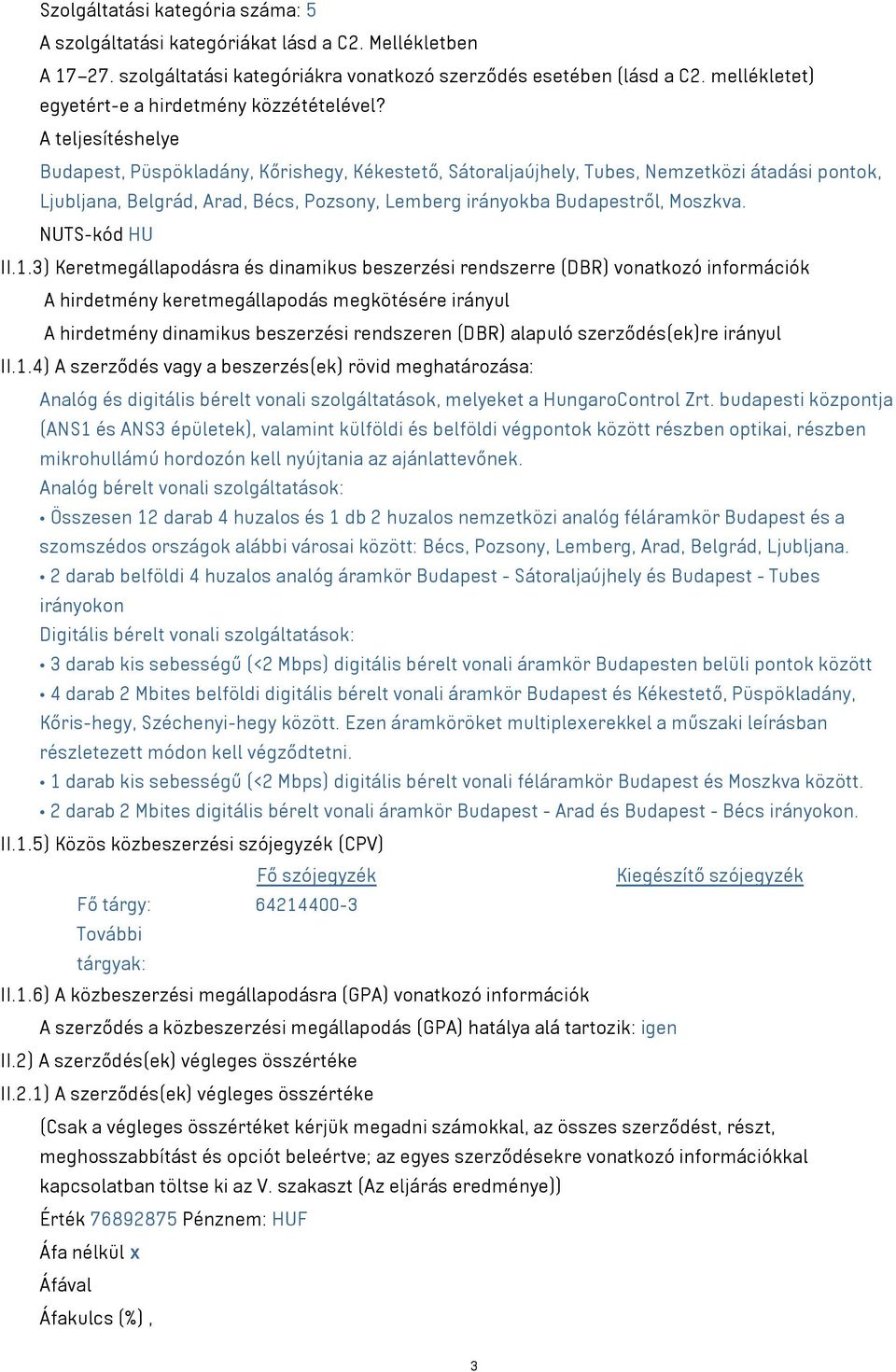 Szolgáltatási kategória száma: 5
A szolgáltatási kategóriákat lásd a C2. Mellékletben
A 17–27. szolgáltatási kategóriákra vonatkozó szerződés esetében (lásd a C2. mellékletet) egyetért-e a hirdetmény közzétételével?
A teljesítéshelye
Budapest, Püspökladány, Kőrishegy, Kékestető, Sátoraljaújhely, Tubes, Nemzetközi átadási pontok, Ljubljana, Belgrád, Arad, Bécs, Pozsony, Lemberg irányokba Budapestről, Moszkva.
NUTS-kód HU
II.1.3) Keretmegállapodásra és dinamikus beszerzési rendszerre (DBR) vonatkozó információk
A hirdetmény keretmegállapodás megkötésére irányul
A hirdetmény dinamikus beszerzési rendszeren (DBR) alapuló szerződés(ek)re irányul
II.1.4) A szerződés vagy a beszerzés(ek) rövid meghatározása:
Analóg és digitális bérelt vonali szolgáltatások, melyeket a HungaroControl Zrt. budapesti központja (ANS1 és ANS3 épületek), valamint külföldi és belföldi végpontok között részben optikai, részben mikrohullámú hordozón kell nyújtania az ajánlattevőnek.
Analóg bérelt vonali szolgáltatások:
• Összesen 12 darab 4 huzalos és 1 db 2 huzalos nemzetközi analóg féláramkör Budapest és a szomszédos országok alábbi városai között: Bécs, Pozsony, Lemberg, Arad, Belgrád, Ljubljana.
• 2 darab belföldi 4 huzalos analóg áramkör Budapest - Sátoraljaújhely és Budapest - Tubes irányokon
Digitális bérelt vonali szolgáltatások:
• 3 darab kis sebességű (<2 Mbps) digitális bérelt vonali áramkör Budapesten belüli pontok között
• 4 darab 2 Mbites belföldi digitális bérelt vonali áramkör Budapest és Kékestető, Püspökladány, Kőris-hegy, Széchenyi-hegy között. Ezen áramköröket multiplexerekkel a műszaki leírásban részletezett módon kell végződtetni.
• 1 darab kis sebességű (<2 Mbps) digitális bérelt vonali féláramkör Budapest és Moszkva között.
• 2 darab 2 Mbites digitális bérelt vonali áramkör Budapest - Arad és Budapest - Bécs irányokon.
II.1.5) Közös közbeszerzési szójegyzék (CPV)

| | Fő szójegyzék | Kiegészítő szójegyzék |
|---|---|---|
| Fő tárgy: | 64214400-3 | |
| További tárgyak: | | |

II.1.6) A közbeszerzési megállapodásra (GPA) vonatkozó információk
A szerződés a közbeszerzési megállapodás (GPA) hatálya alá tartozik: igen
II.2) A szerződés(ek) végleges összértéke
II.2.1) A szerződés(ek) végleges összértéke
(Csak a végleges összértéket kérjük megadni számokkal, az összes szerződést, részt, meghosszabbítást és opciót beleértve; az egyes szerződésekre vonatkozó információkkal kapcsolatban töltse ki az V. szakaszt (Az eljárás eredménye))
Érték 76892875 Pénznem: HUF
Áfa nélkül x
Áfával
Áfakulcs (%) ,

3